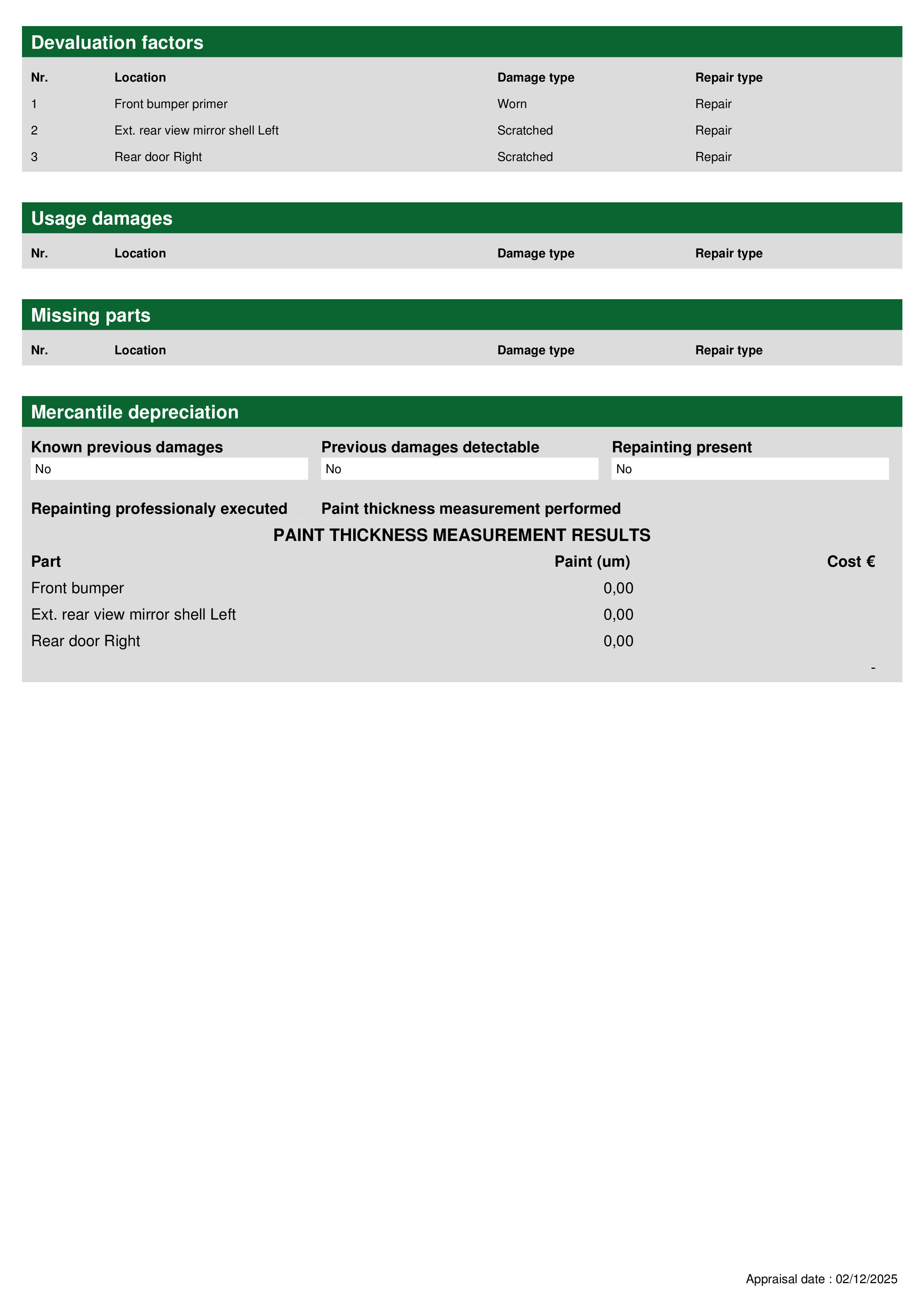 Devaluation factors

| Nr. | Location | Damage type | Repair type |
|---|---|---|---|
| 1 | Front bumper primer | Worn | Repair |
| 2 | Ext. rear view mirror shell Left | Scratched | Repair |
| 3 | Rear door Right | Scratched | Repair |

Usage damages

| Nr. | Location | Damage type | Repair type |
|---|---|---|---|

Missing parts

| Nr. | Location | Damage type | Repair type |
|---|---|---|---|

Mercantile depreciation

Known previous damages
No

Previous damages detectable
No

Repainting present
No

Repainting professionaly executed

Paint thickness measurement performed

PAINT THICKNESS MEASUREMENT RESULTS

| Part | Paint (um) | Cost € |
|---|---|---|
| Front bumper | 0,00 | |
| Ext. rear view mirror shell Left | 0,00 | |
| Rear door Right | 0,00 | |
| | | - |

Appraisal date : 02/12/2025